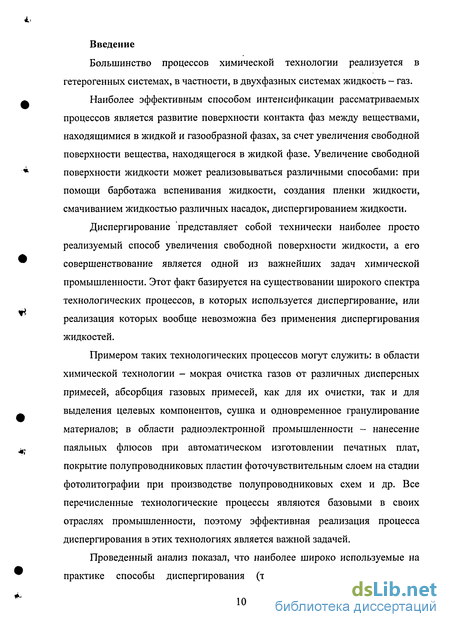 Введение

Большинство процессов химической технологии реализуется в гетерогенных системах, в частности, в двухфазных системах жидкость – газ.

Наиболее эффективным способом интенсификации рассматриваемых процессов является развитие поверхности контакта фаз между веществами, находящимися в жидкой и газообразной фазах, за счет увеличения свободной поверхности вещества, находящегося в жидкой фазе. Увеличение свободной поверхности жидкости может реализовываться различными способами: при помощи барботажа вспенивания жидкости, создания пленки жидкости, смачиванием жидкостью различных насадок, диспергированием жидкости.

Диспергирование представляет собой технически наиболее просто реализуемый способ увеличения свободной поверхности жидкости, а его совершенствование является одной из важнейших задач химической промышленности. Этот факт базируется на существовании широкого спектра технологических процессов, в которых используется диспергирование, или реализация которых вообще невозможна без применения диспергирования жидкостей.

Примером таких технологических процессов могут служить: в области химической технологии – мокрая очистка газов от различных дисперсных примесей, абсорбция газовых примесей, как для их очистки, так и для выделения целевых компонентов, сушка и одновременное гранулирование материалов; в области радиоэлектронной промышленности – нанесение паяльных флюсов при автоматическом изготовлении печатных плат, покрытие полупроводниковых пластин фоточувствительным слоем на стадии фотолитографии при производстве полупроводниковых схем и др. Все перечисленные технологические процессы являются базовыми в своих отраслях промышленности, поэтому эффективная реализация процесса диспергирования в этих технологиях является важной задачей.

Проведенный анализ показал, что наиболее широко используемые на практике способы диспергирования (т

10

dsLib.net
библиотека диссертаций